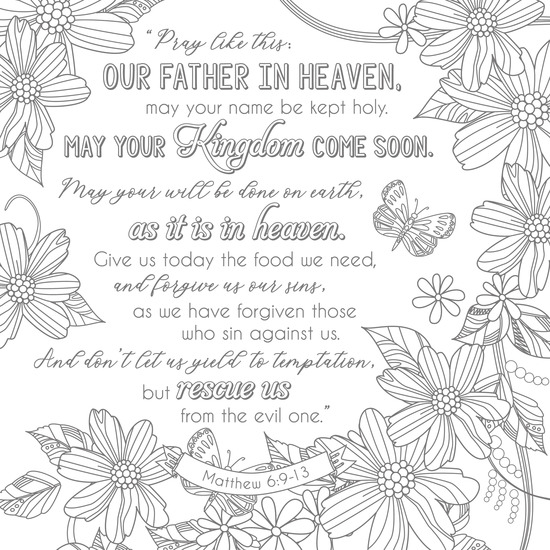 "Pray like this:
OUR FATHER IN HEAVEN,
may your name be kept holy.
MAY YOUR Kingdom COME SOON.
May your will be done on earth,
as it is in heaven.
Give us today the food we need,
and forgive us our sins,
as we have forgiven those
who sin against us.
And don't let us yield to temptation,
but rescue us
from the evil one."

Matthew 6:9-13